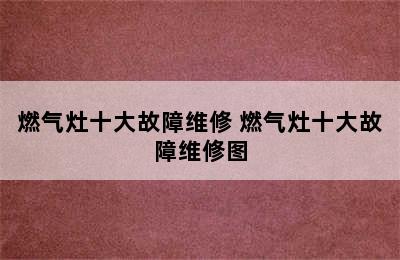 燃气灶十大故障维修 燃气灶十大故障维修图